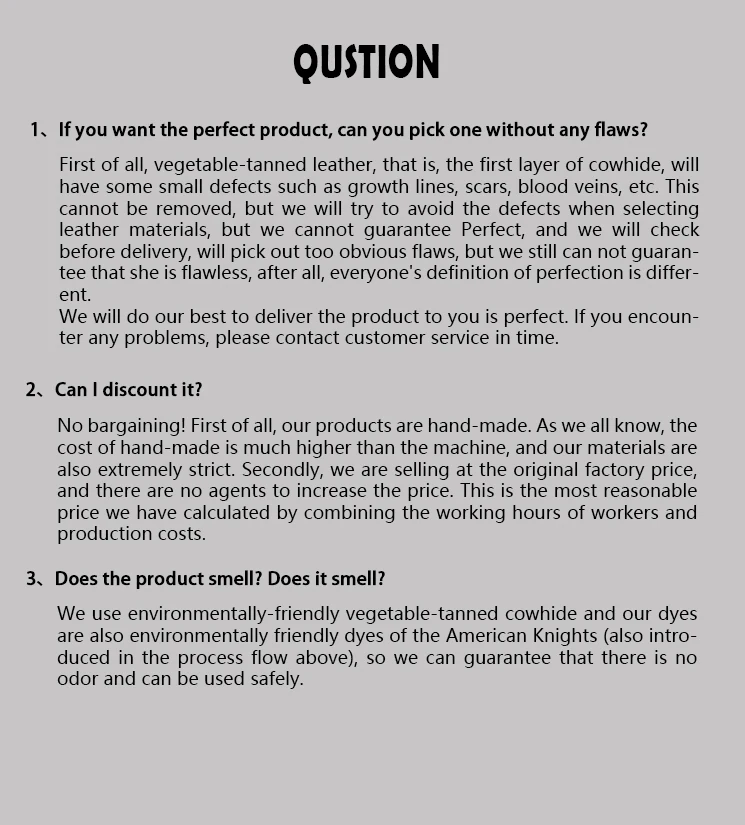 QUSTION

1、If you want the perfect product, can you pick one without any flaws?

First of all, vegetable-tanned leather, that is, the first layer of cowhide, will have some small defects such as growth lines, scars, blood veins, etc. This cannot be removed, but we will try to avoid the defects when selecting leather materials, but we cannot guarantee Perfect, and we will check before delivery, will pick out too obvious flaws, but we still can not guarantee that she is flawless, after all, everyone's definition of perfection is different.
We will do our best to deliver the product to you is perfect. If you encounter any problems, please contact customer service in time.

2、Can I discount it?

No bargaining! First of all, our products are hand-made. As we all know, the cost of hand-made is much higher than the machine, and our materials are also extremely strict. Secondly, we are selling at the original factory price, and there are no agents to increase the price. This is the most reasonable price we have calculated by combining the working hours of workers and production costs.

3、Does the product smell? Does it smell?

We use environmentally-friendly vegetable-tanned cowhide and our dyes are also environmentally friendly dyes of the American Knights (also introduced in the process flow above), so we can guarantee that there is no odor and can be used safely.